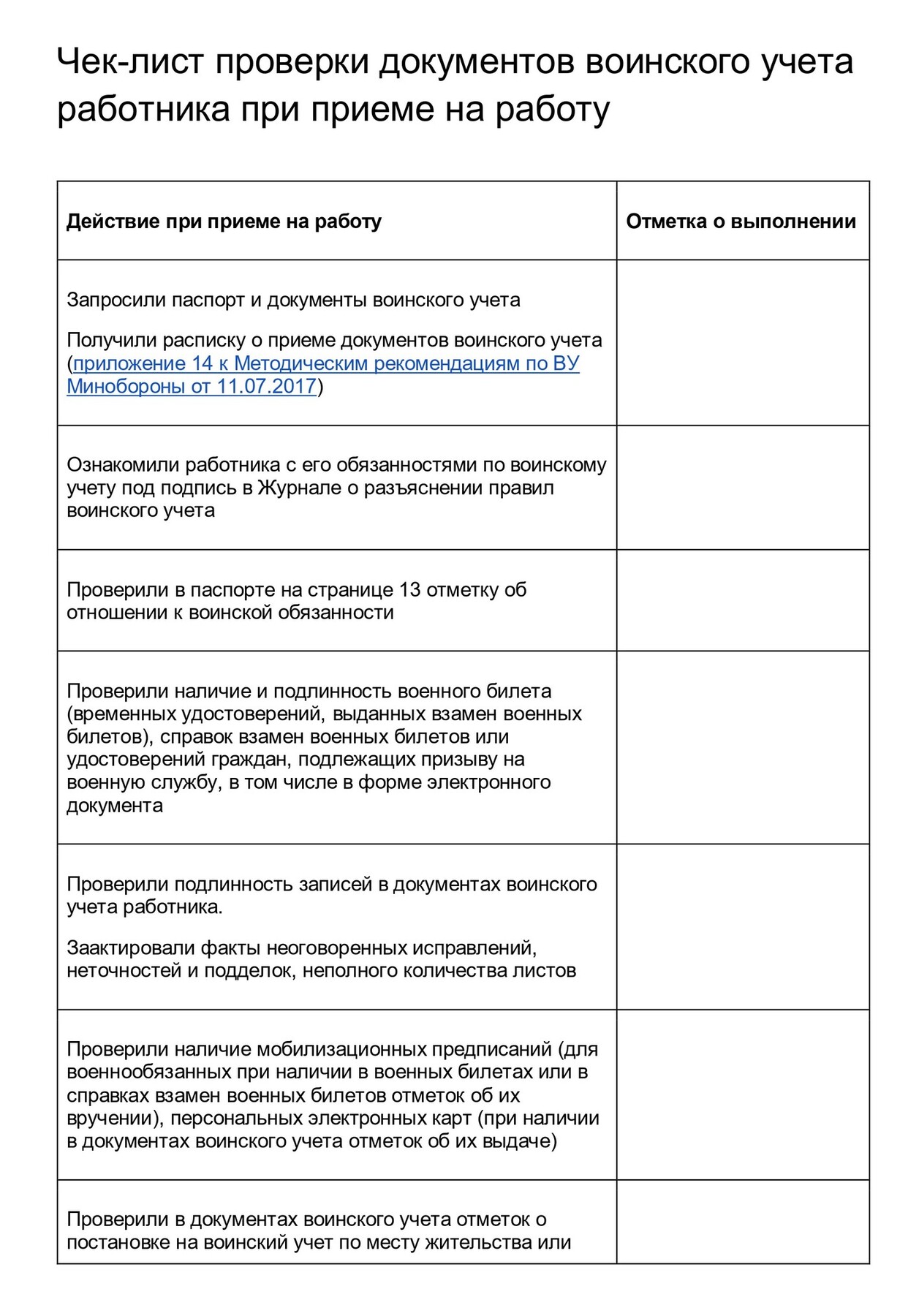 Чек-лист проверки документов воинского учета работника при приеме на работу

| Действие при приеме на работу | Отметка о выполнении |
|---|---|
| Запросили паспорт и документы воинского учета<br><br>Получили расписку о приеме документов воинского учета (приложение 14 к Методическим рекомендациям по ВУ Минобороны от 11.07.2017) | |
| Ознакомили работника с его обязанностями по воинскому учету под подпись в Журнале о разъяснении правил воинского учета | |
| Проверили в паспорте на странице 13 отметку об отношении к воинской обязанности | |
| Проверили наличие и подлинность военного билета (временных удостоверений, выданных взамен военных билетов), справок взамен военных билетов или удостоверений граждан, подлежащих призыву на военную службу, в том числе в форме электронного документа | |
| Проверили подлинность записей в документах воинского учета работника.<br><br>Заактировали факты неоговоренных исправлений, неточностей и подделок, неполного количества листов | |
| Проверили наличие мобилизационных предписаний (для военнообязанных при наличии в военных билетах или в справках взамен военных билетов отметок об их вручении), персональных электронных карт (при наличии в документах воинского учета отметок об их выдаче) | |
| Проверили в документах воинского учета отметок о постановке на воинский учет по месту жительства или | |